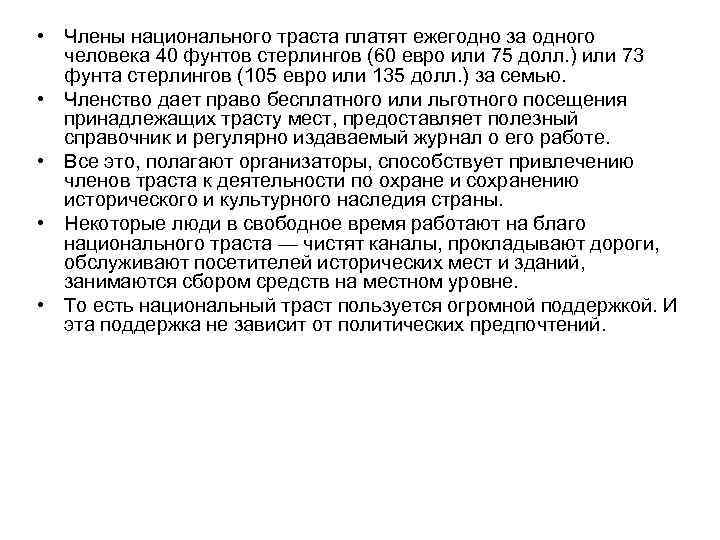 • Члены национального траста платят ежегодно за одного человека 40 фунтов стерлингов (60 евро или 75 долл.) или 73 фунта стерлингов (105 евро или 135 долл.) за семью.

• Членство дает право бесплатного или льготного посещения принадлежащих трасту мест, предоставляет полезный справочник и регулярно издаваемый журнал о его работе.

• Все это, полагают организаторы, способствует привлечению членов траста к деятельности по охране и сохранению исторического и культурного наследия страны.

• Некоторые люди в свободное время работают на благо национального траста — чистят каналы, прокладывают дороги, обслуживают посетителей исторических мест и зданий, занимаются сбором средств на местном уровне.

• То есть национальный траст пользуется огромной поддержкой. И эта поддержка не зависит от политических предпочтений.